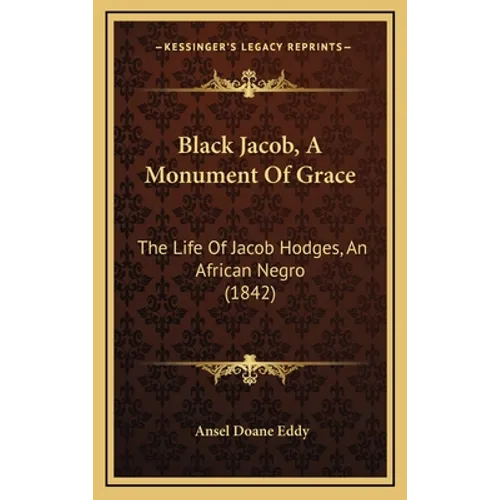 —KESSINGER'S LEGACY REPRINTS—

Black Jacob, A Monument Of Grace

The Life Of Jacob Hodges, An African Negro (1842)

Ansel Doane Eddy